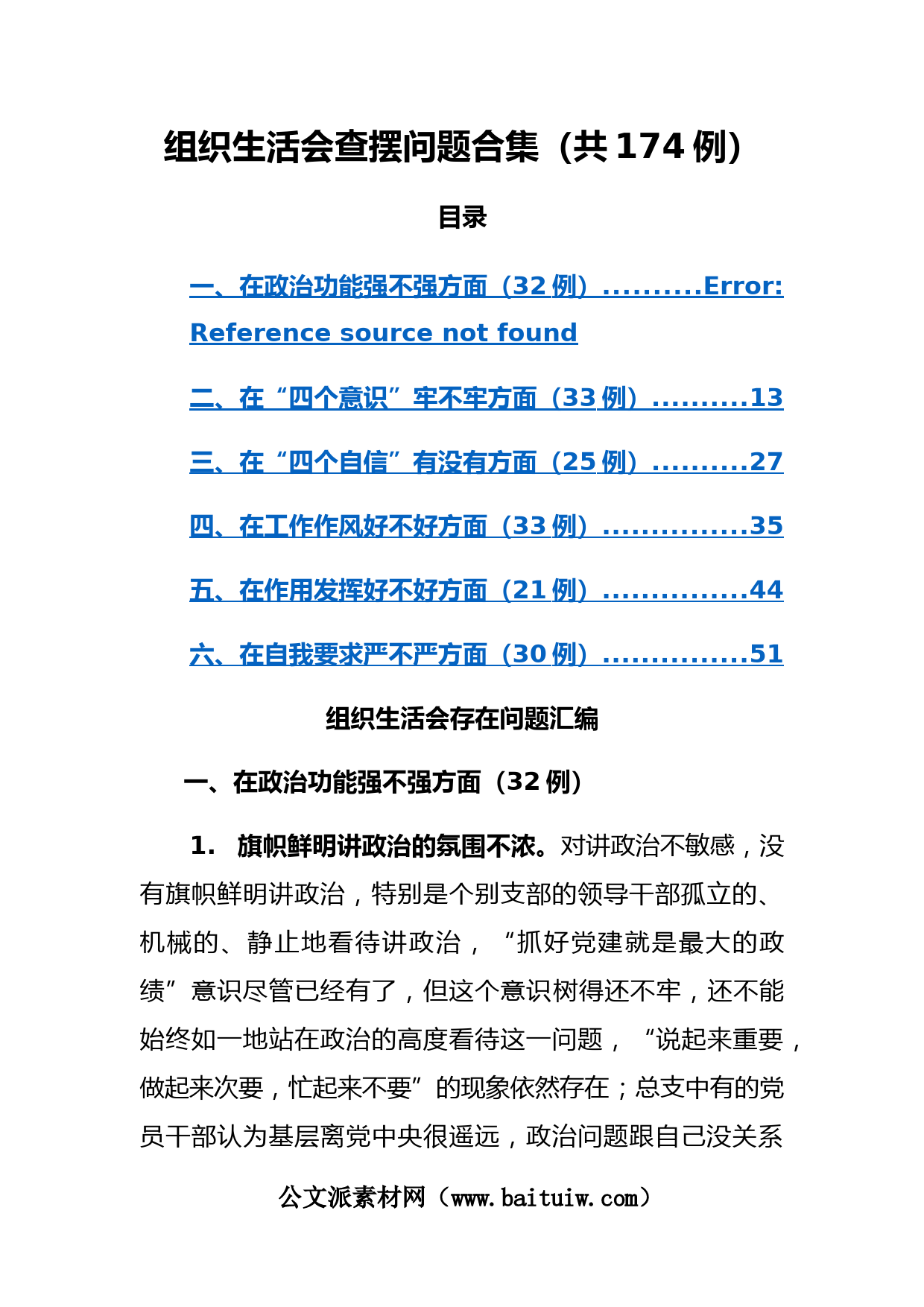 组织生活会查摆问题合集（共 174 例）

目录

一、在政治功能强不强方面（32 例）..........Error: Reference source not found

二、在“四个意识”牢不牢方面（33 例）..........13

三、在“四个自信”有没有方面（25 例）..........27

四、在工作作风好不好方面（33 例）...............35

五、在作用发挥好不好方面（21 例）...............44

六、在自我要求严不严方面（30 例）...............51

组织生活会存在问题汇编

一、在政治功能强不强方面（32 例）

1. 旗帜鲜明讲政治的氛围不浓。对讲政治不敏感，没有旗帜鲜明讲政治，特别是个别支部的领导干部孤立的、机械的、静止地看待讲政治，“抓好党建就是最大的政绩”意识尽管已经有了，但这个意识树得还不牢，还不能始终如一地站在政治的高度看待这一问题，“说起来重要，做起来次要，忙起来不要”的现象依然存在；总支中有的党员干部认为基层离党中央很遥远，政治问题跟自己没关系

公文派素材网（www.baituiw.com）